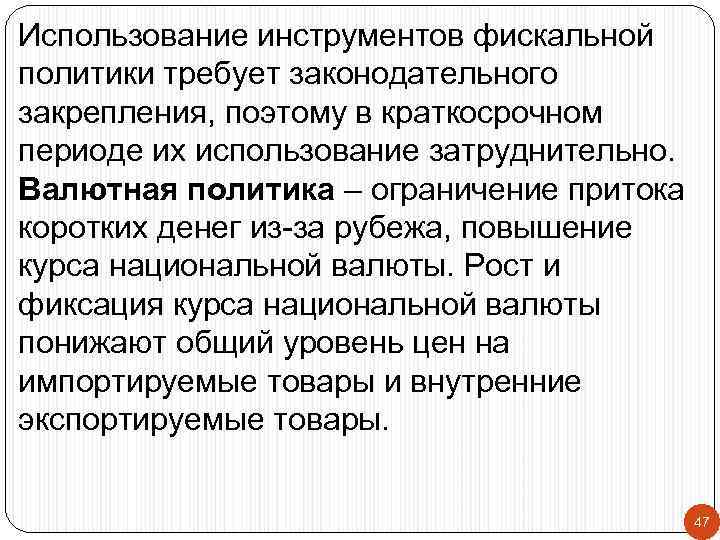 Использование инструментов фискальной политики требует законодательного закрепления, поэтому в краткосрочном периоде их использование затруднительно.

Валютная политика – ограничение притока коротких денег из-за рубежа, повышение курса национальной валюты. Рост и фиксация курса национальной валюты понижают общий уровень цен на импортируемые товары и внутренние экспортируемые товары.

47